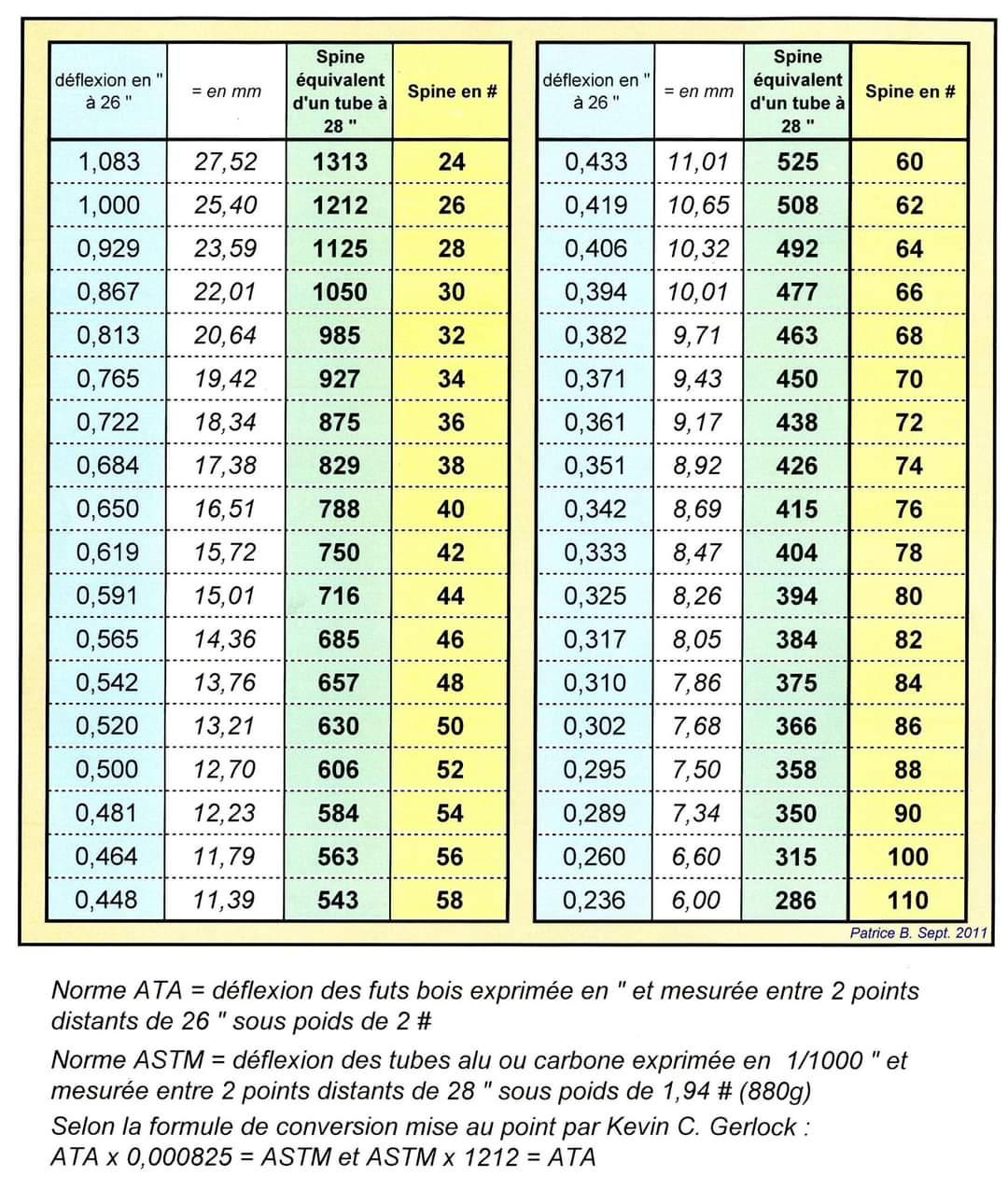 | déflexion en " à 26 " | = en mm | Spine équivalent d'un tube à 28 " | Spine en # |
|---|---|---|---|
| 1,083 | 27,52 | 1313 | 24 |
| 1,000 | 25,40 | 1212 | 26 |
| 0,929 | 23,59 | 1125 | 28 |
| 0,867 | 22,01 | 1050 | 30 |
| 0,813 | 20,64 | 985 | 32 |
| 0,765 | 19,42 | 927 | 34 |
| 0,722 | 18,34 | 875 | 36 |
| 0,684 | 17,38 | 829 | 38 |
| 0,650 | 16,51 | 788 | 40 |
| 0,619 | 15,72 | 750 | 42 |
| 0,591 | 15,01 | 716 | 44 |
| 0,565 | 14,36 | 685 | 46 |
| 0,542 | 13,76 | 657 | 48 |
| 0,520 | 13,21 | 630 | 50 |
| 0,500 | 12,70 | 606 | 52 |
| 0,481 | 12,23 | 584 | 54 |
| 0,464 | 11,79 | 563 | 56 |
| 0,448 | 11,39 | 543 | 58 |

| déflexion en " à 26 " | = en mm | Spine équivalent d'un tube à 28 " | Spine en # |
|---|---|---|---|
| 0,433 | 11,01 | 525 | 60 |
| 0,419 | 10,65 | 508 | 62 |
| 0,406 | 10,32 | 492 | 64 |
| 0,394 | 10,01 | 477 | 66 |
| 0,382 | 9,71 | 463 | 68 |
| 0,371 | 9,43 | 450 | 70 |
| 0,361 | 9,17 | 438 | 72 |
| 0,351 | 8,92 | 426 | 74 |
| 0,342 | 8,69 | 415 | 76 |
| 0,333 | 8,47 | 404 | 78 |
| 0,325 | 8,26 | 394 | 80 |
| 0,317 | 8,05 | 384 | 82 |
| 0,310 | 7,86 | 375 | 84 |
| 0,302 | 7,68 | 366 | 86 |
| 0,295 | 7,50 | 358 | 88 |
| 0,289 | 7,34 | 350 | 90 |
| 0,260 | 6,60 | 315 | 100 |
| 0,236 | 6,00 | 286 | 110 |

Patrice B. Sept. 2011

Norme ATA = déflexion des futs bois exprimée en " et mesurée entre 2 points distants de 26 " sous poids de 2 #

Norme ASTM = déflexion des tubes alu ou carbone exprimée en 1/1000 " et mesurée entre 2 points distants de 28 " sous poids de 1,94 # (880g)

Selon la formule de conversion mise au point par Kevin C. Gerlock :
ATA x 0,000825 = ASTM et ASTM x 1212 = ATA